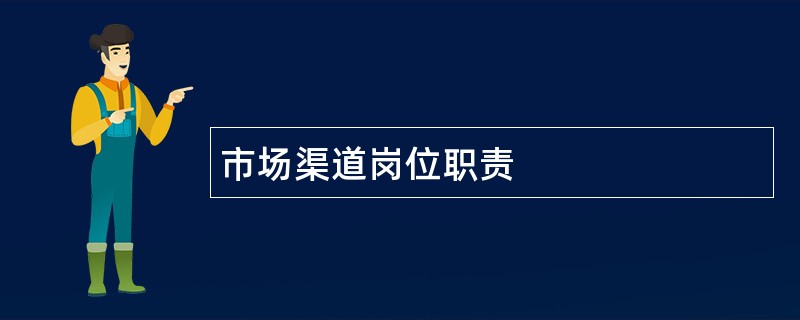 市场渠道岗位职责